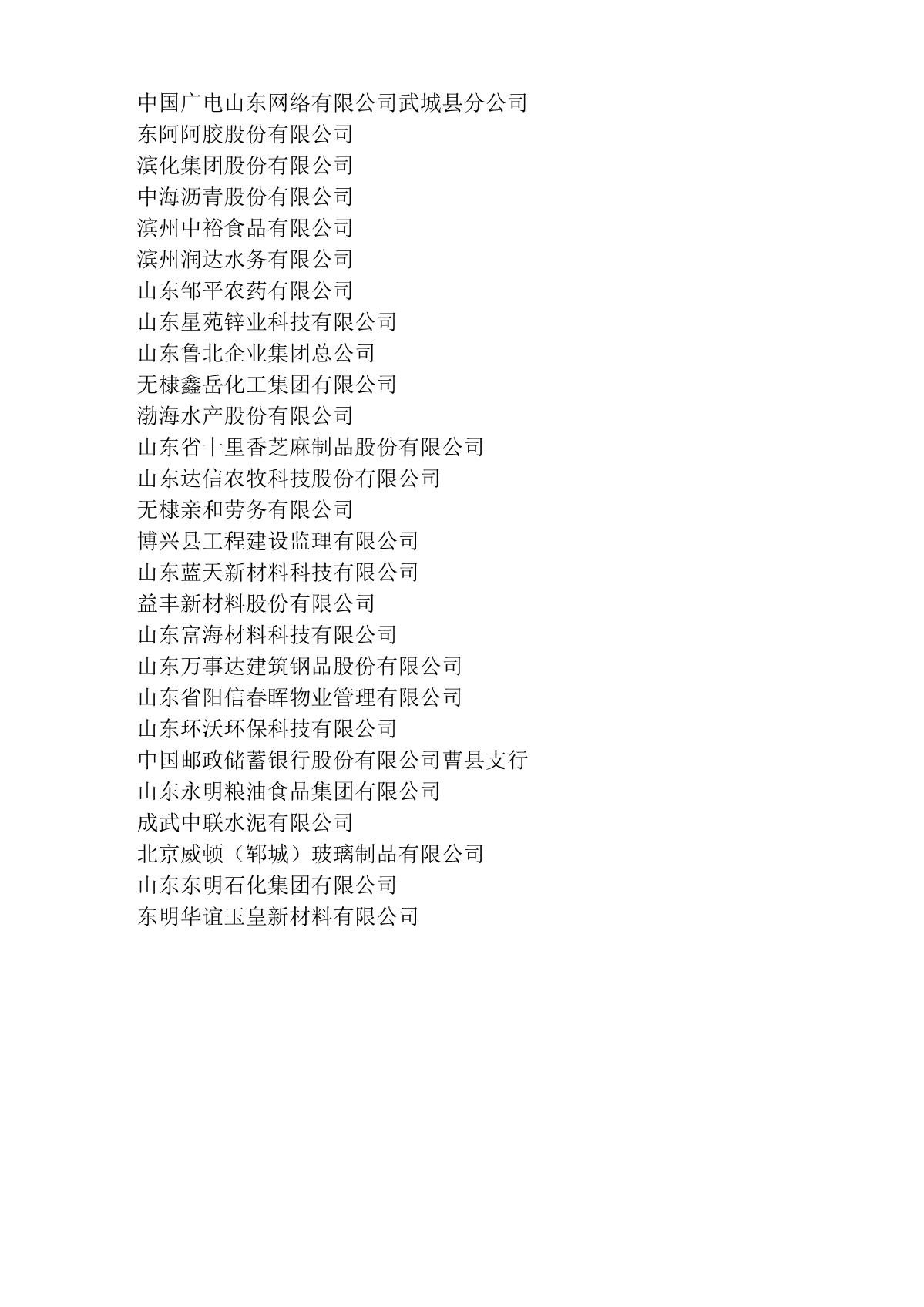 中国广电山东网络有限公司武城县分公司
东阿阿胶股份有限公司
滨化集团股份有限公司
中海沥青股份有限公司
滨州中裕食品有限公司
滨州润达水务有限公司
山东邹平农药有限公司
山东星苑锌业科技有限公司
山东鲁北企业集团总公司
无棣鑫岳化工集团有限公司
渤海水产股份有限公司
山东省十里香芝麻制品股份有限公司
山东达信农牧科技股份有限公司
无棣亲和劳务有限公司
博兴县工程建设监理有限公司
山东蓝天新材料科技有限公司
益丰新材料股份有限公司
山东富海材料科技有限公司
山东万事达建筑钢品股份有限公司
山东省阳信春晖物业管理有限公司
山东环沃环保科技有限公司
中国邮政储蓄银行股份有限公司曹县支行
山东永明粮油食品集团有限公司
成武中联水泥有限公司
北京威顿（郓城）玻璃制品有限公司
山东东明石化集团有限公司
东明华谊玉皇新材料有限公司